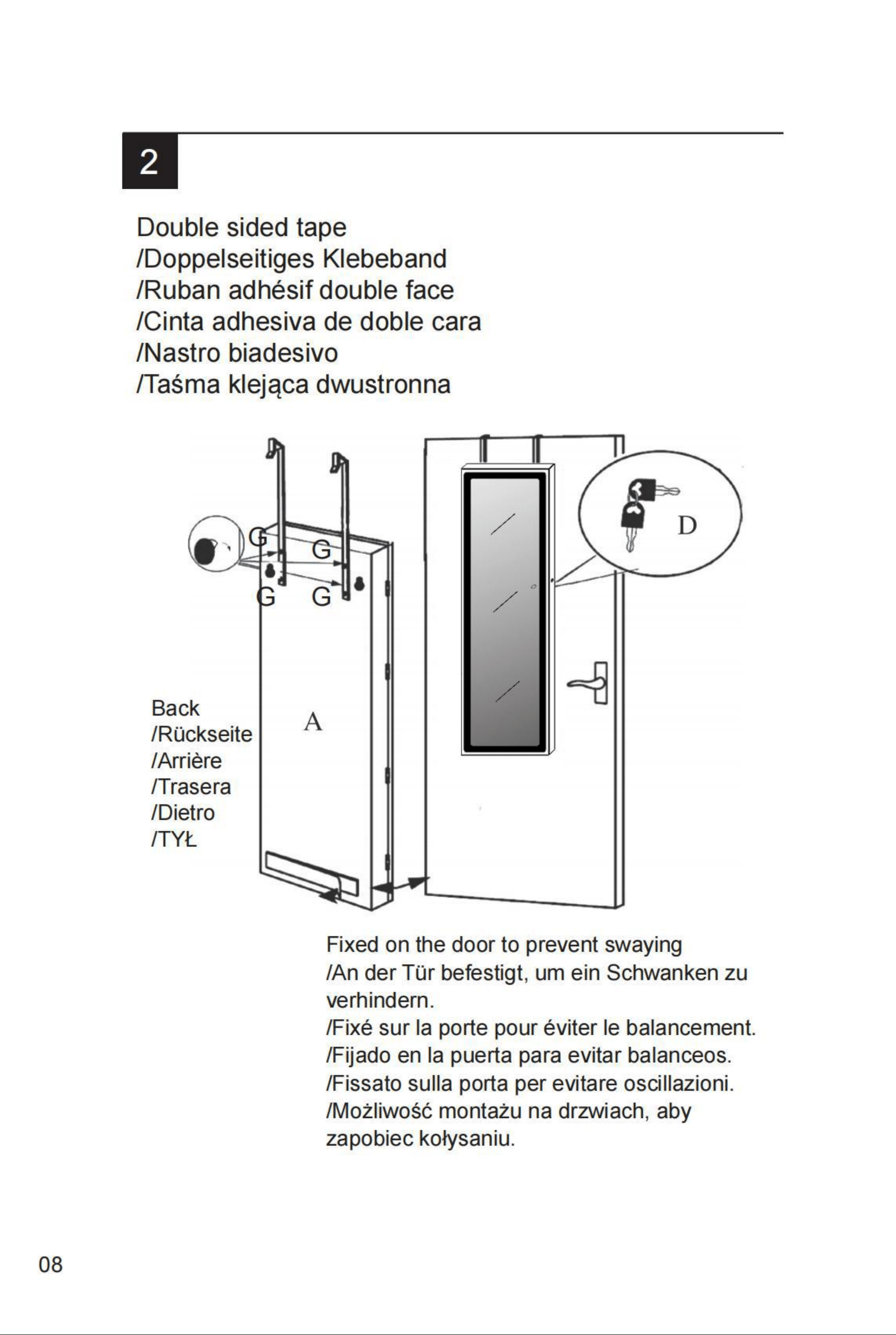 2

Double sided tape
/Doppelseitiges Klebeband
/Ruban adhésif double face
/Cinta adhesiva de doble cara
/Nastro biadesivo
/Taśma klejąca dwustronna

G
G
G
G
D
A

Back
/Rückseite
/Arrière
/Trasera
/Dietro
/TYŁ

Fixed on the door to prevent swaying
/An der Tür befestigt, um ein Schwanken zu verhindern.
/Fixé sur la porte pour éviter le balancement.
/Fijado en la puerta para evitar balanceos.
/Fissato sulla porta per evitare oscillazioni.
/Możliwość montażu na drzwiach, aby zapobiec kołysaniu.

08